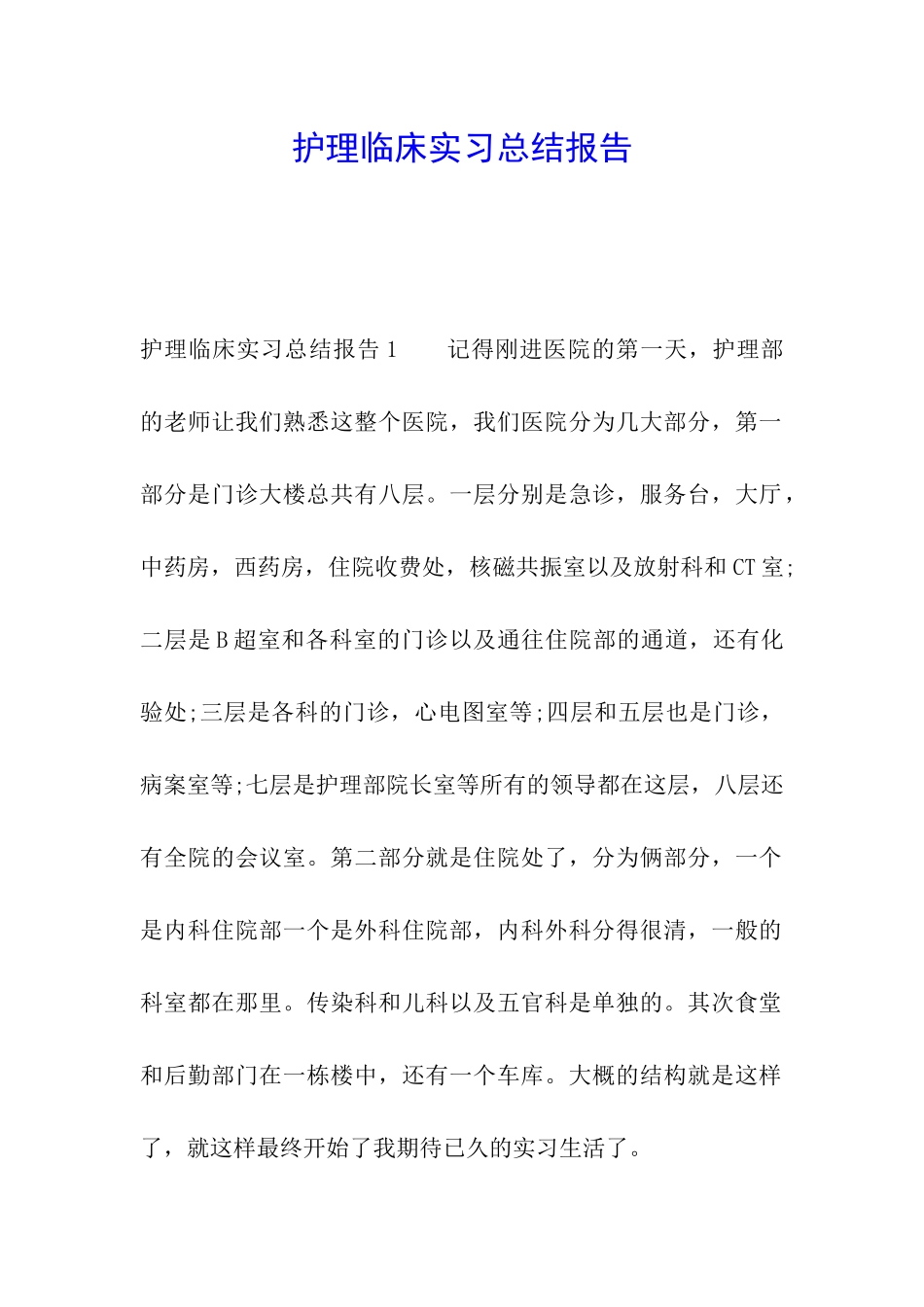 护理临床实习总结报告

护理临床实习总结报告1　　记得刚进医院的第一天，护理部的老师让我们熟悉这整个医院，我们医院分为几大部分，第一部分是门诊大楼总共有八层。一层分别是急诊，服务台，大厅，中药房，西药房，住院收费处，核磁共振室以及放射科和CT室;二层是B超室和各科室的门诊以及通往住院部的通道，还有化验处;三层是各科的门诊，心电图室等;四层和五层也是门诊，病案室等;七层是护理部院长室等所有的领导都在这层，八层还有全院的会议室。第二部分就是住院处了，分为俩部分，一个是内科住院部一个是外科住院部，内科外科分得很清，一般的科室都在那里。传染科和儿科以及五官科是单独的。其次食堂和后勤部门在一栋楼中，还有一个车库。大概的结构就是这样了，就这样最终开始了我期待已久的实习生活了。